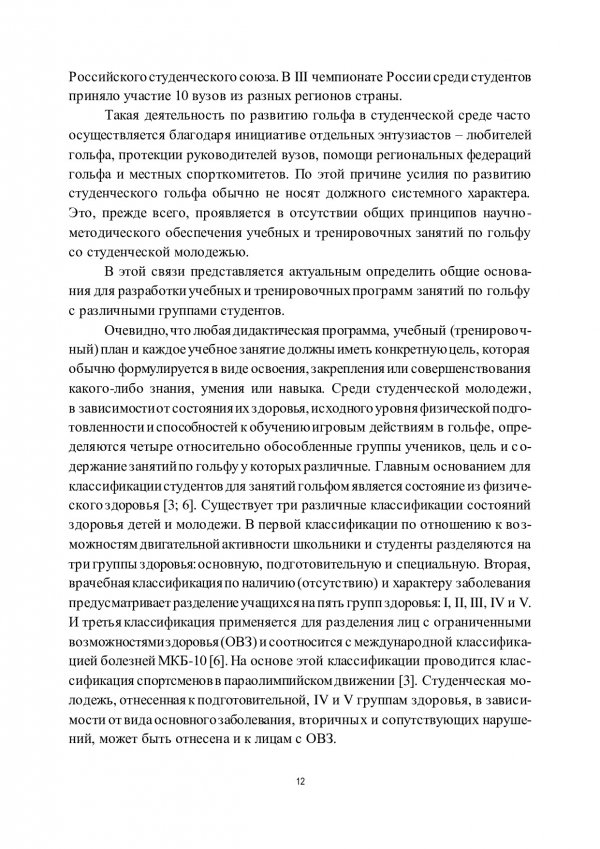 Российского студенческого союза. В III чемпионате России среди студентов приняло участие 10 вузов из разных регионов страны.

Такая деятельность по развитию гольфа в студенческой среде часто осуществляется благодаря инициативе отдельных энтузиастов – любителей гольфа, протекции руководителей вузов, помощи региональных федераций гольфа и местных спорткомитетов. По этой причине усилия по развитию студенческого гольфа обычно не носят должного системного характера. Это, прежде всего, проявляется в отсутствии общих принципов научно-методического обеспечения учебных и тренировочных занятий по гольфу со студенческой молодежью.

В этой связи представляется актуальным определить общие основания для разработки учебных и тренировочных программ занятий по гольфу с различными группами студентов.

Очевидно, что любая дидактическая программа, учебный (тренировочный) план и каждое учебное занятие должны иметь конкретную цель, которая обычно формулируется в виде освоения, закрепления или совершенствования какого-либо знания, умения или навыка. Среди студенческой молодежи, в зависимости от состояния их здоровья, исходного уровня физической подготовленности и способностей к обучению игровым действиям в гольфе, определяются четыре относительно обособленные группы учеников, цель и содержание занятий по гольфу у которых различные. Главным основанием для классификации студентов для занятий гольфом является состояние из физического здоровья [3; 6]. Существует три различные классификации состояний здоровья детей и молодежи. В первой классификации по отношению к возможностям двигательной активности школьники и студенты разделяются на три группы здоровья: основную, подготовительную и специальную. Вторая, врачебная классификация по наличию (отсутствию) и характеру заболевания предусматривает разделение учащихся на пять групп здоровья: I, II, III, IV и V. И третья классификация применяется для разделения лиц с ограниченными возможностями здоровья (ОВЗ) и соотносится с международной классификацией болезней МКБ-10 [6]. На основе этой классификации проводится классификация спортсменов в параолимпийском движении [3]. Студенческая молодежь, отнесенная к подготовительной, IV и V группам здоровья, в зависимости от вида основного заболевания, вторичных и сопутствующих нарушений, может быть отнесена и к лицам с ОВЗ.

12